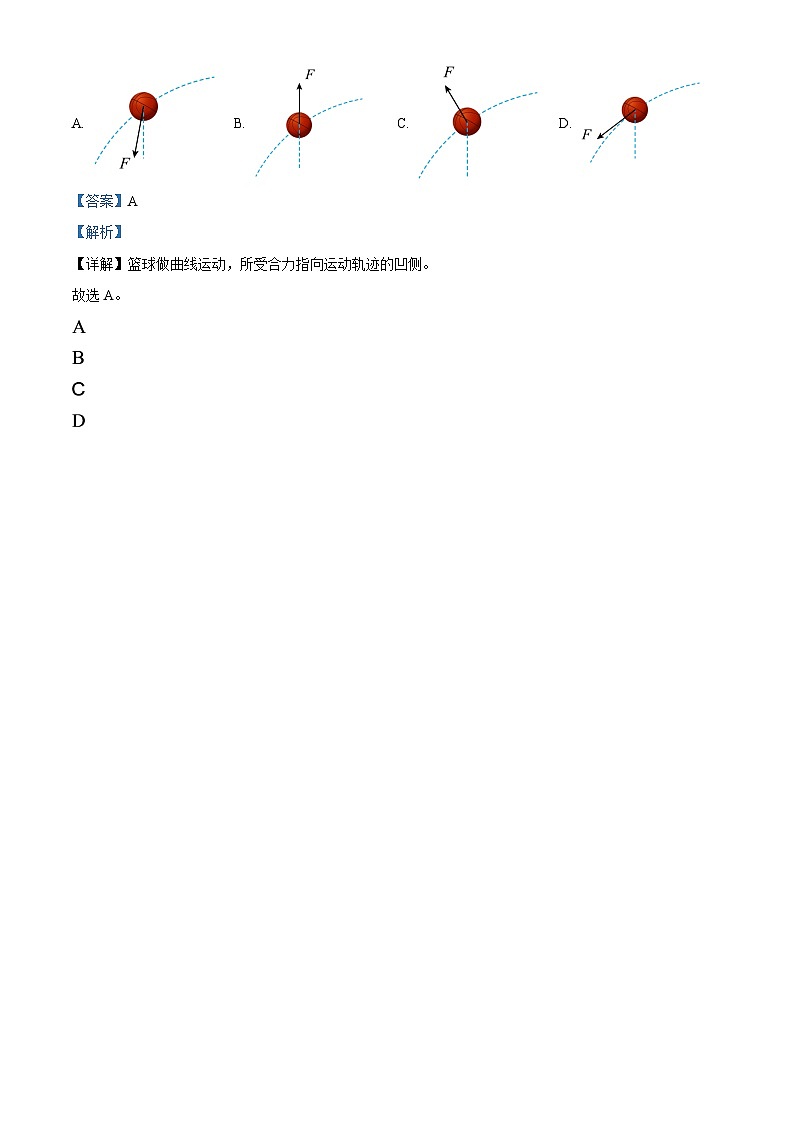 A. $F$ B. $F$ C. $F$ D. $F$

【答案】A

【解析】

【详解】篮球做曲线运动，所受合力指向运动轨迹的凹侧。

故选 A。

A

B

C

D